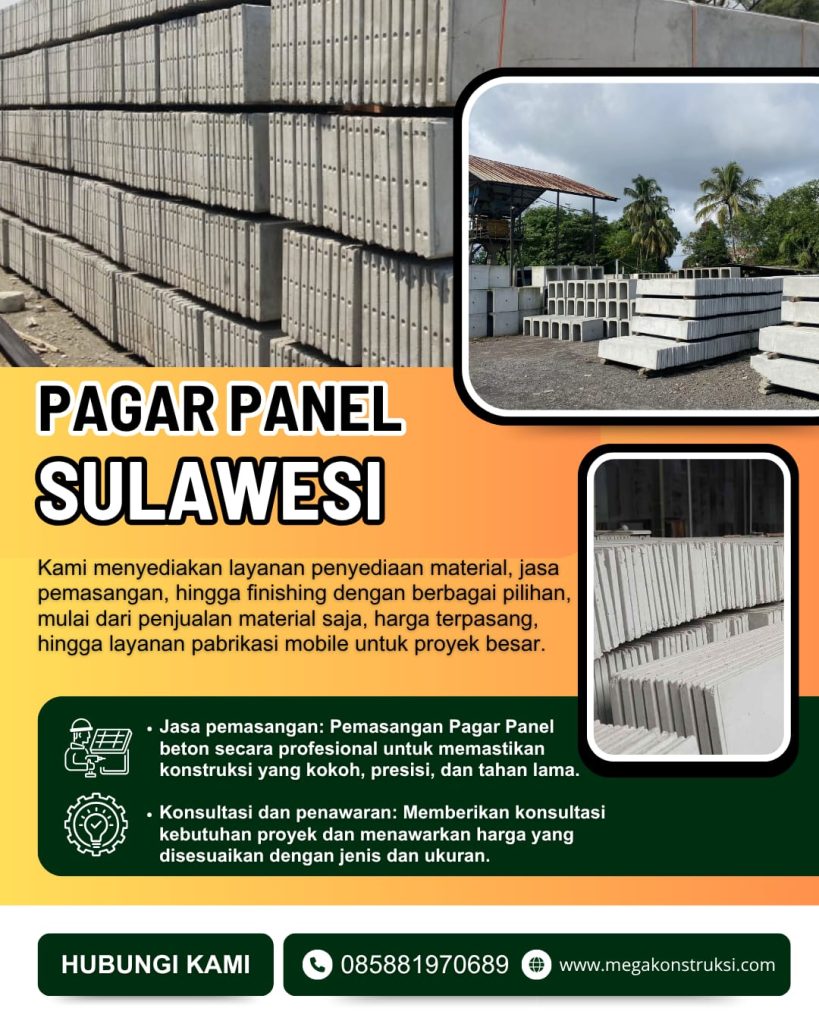 PAGAR PANEL
SULAWESI

Kami menyediakan layanan penyediaan material, jasa pemasangan, hingga finishing dengan berbagai pilihan, mulai dari penjualan material saja, harga terpasang, hingga layanan pabrikasi mobile untuk proyek besar.

• Jasa pemasangan: Pemasangan Pagar Panel beton secara profesional untuk memastikan konstruksi yang kokoh, presisi, dan tahan lama.

• Konsultasi dan penawaran: Memberikan konsultasi kebutuhan proyek dan menawarkan harga yang disesuaikan dengan jenis dan ukuran.

HUBUNGI KAMI

085881970689

www.megakonstruksi.com